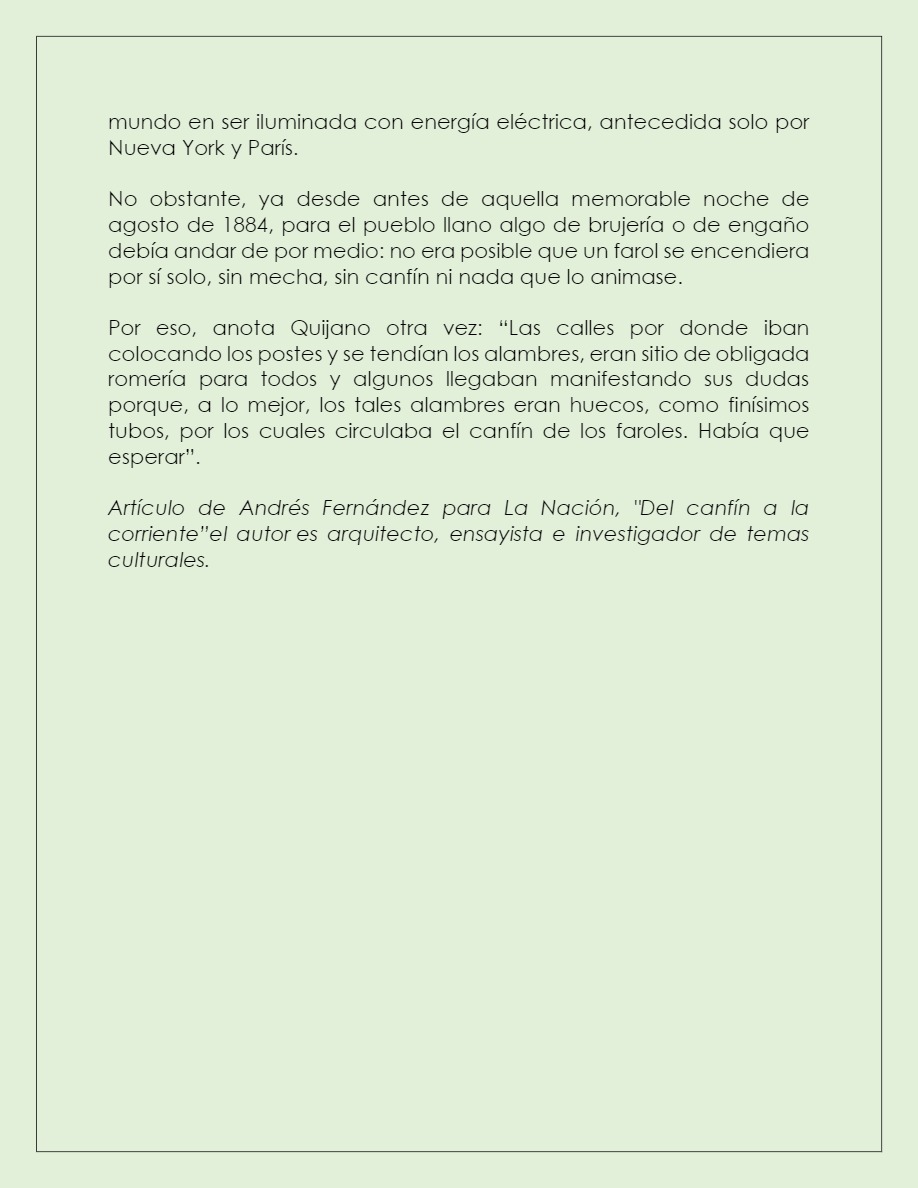 mundo en ser iluminada con energía eléctrica, antecedida solo por Nueva York y París.

No obstante, ya desde antes de aquella memorable noche de agosto de 1884, para el pueblo llano algo de brujería o de engaño debía andar de por medio: no era posible que un farol se encendiera por sí solo, sin mecha, sin canfín ni nada que lo animase.

Por eso, anota Quijano otra vez: “Las calles por donde iban colocando los postes y se tendían los alambres, eran sitio de obligada romería para todos y algunos llegaban manifestando sus dudas porque, a lo mejor, los tales alambres eran huecos, como finísimos tubos, por los cuales circulaba el canfín de los faroles. Había que esperar”.

Artículo de Andrés Fernández para La Nación, "Del canfín a la corriente”el autor es arquitecto, ensayista e investigador de temas culturales.